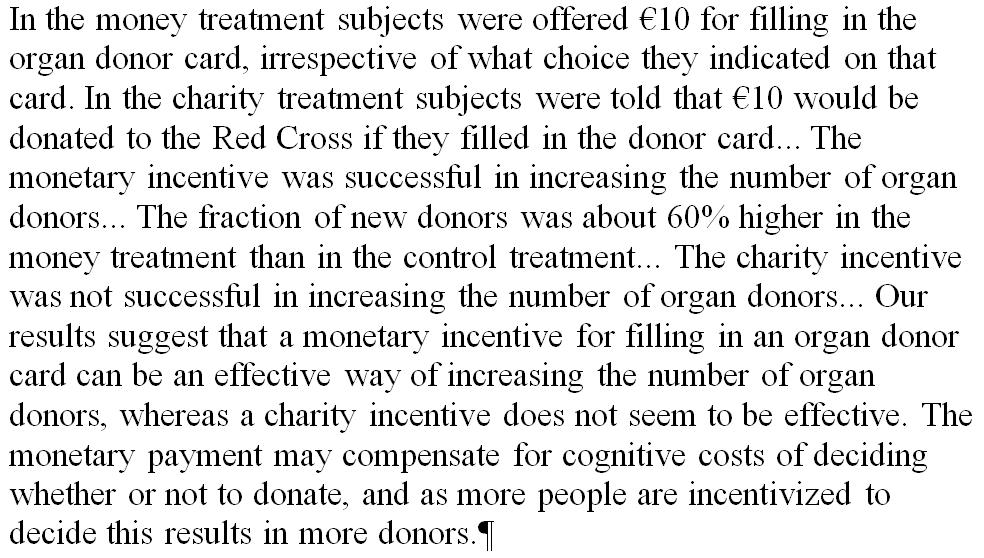 In the money treatment subjects were offered €10 for filling in the organ donor card, irrespective of what choice they indicated on that card. In the charity treatment subjects were told that €10 would be donated to the Red Cross if they filled in the donor card... The monetary incentive was successful in increasing the number of organ donors... The fraction of new donors was about 60% higher in the money treatment than in the control treatment... The charity incentive was not successful in increasing the number of organ donors... Our results suggest that a monetary incentive for filling in an organ donor card can be an effective way of increasing the number of organ donors, whereas a charity incentive does not seem to be effective. The monetary payment may compensate for cognitive costs of deciding whether or not to donate, and as more people are incentivized to decide this results in more donors.¶